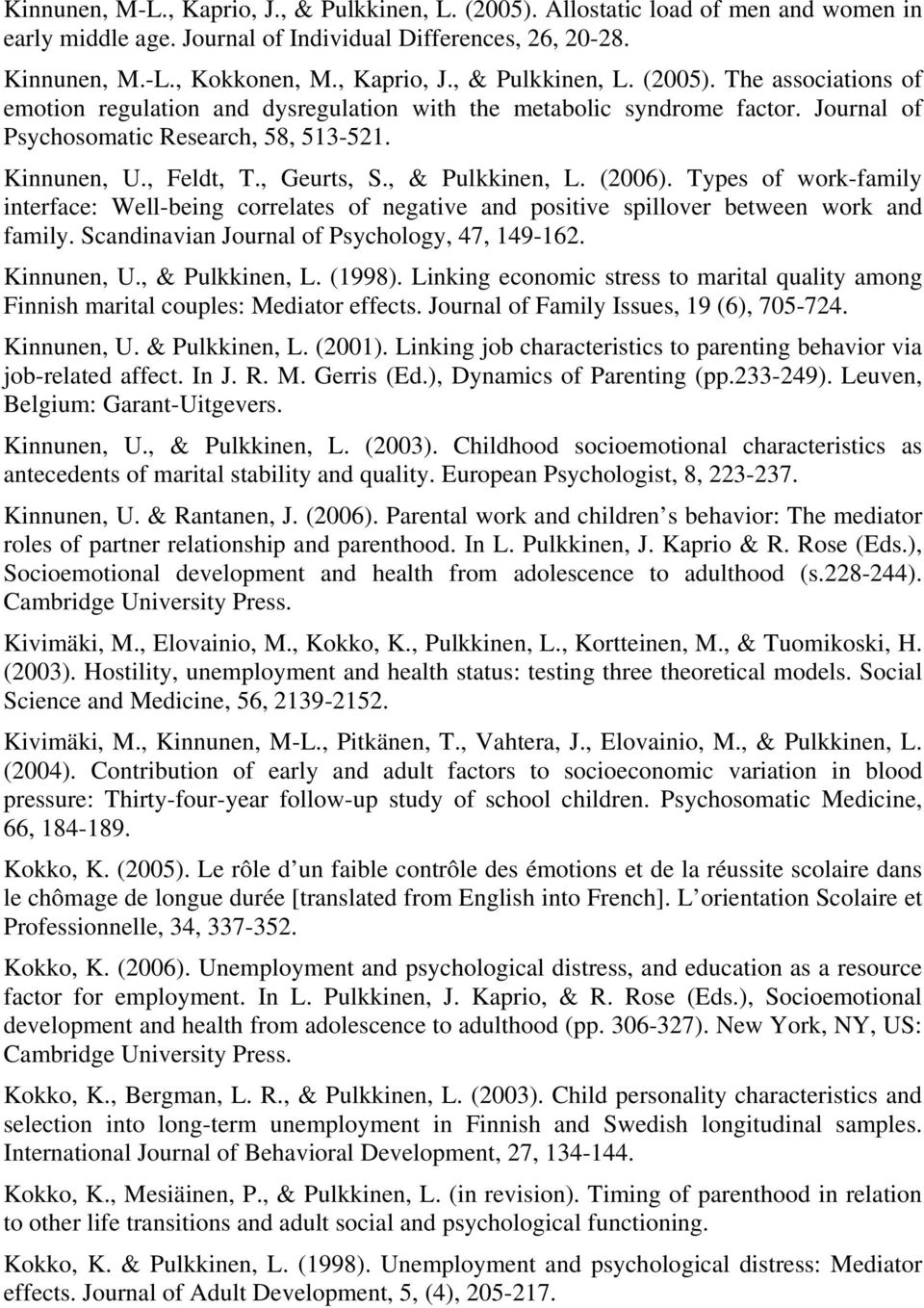 Kinnunen, M-L., Kaprio, J., & Pulkkinen, L. (2005). Allostatic load of men and women in early middle age. Journal of Individual Differences, 26, 20-28.

Kinnunen, M.-L., Kokkonen, M., Kaprio, J., & Pulkkinen, L. (2005). The associations of emotion regulation and dysregulation with the metabolic syndrome factor. Journal of Psychosomatic Research, 58, 513-521.

Kinnunen, U., Feldt, T., Geurts, S., & Pulkkinen, L. (2006). Types of work-family interface: Well-being correlates of negative and positive spillover between work and family. Scandinavian Journal of Psychology, 47, 149-162.

Kinnunen, U., & Pulkkinen, L. (1998). Linking economic stress to marital quality among Finnish marital couples: Mediator effects. Journal of Family Issues, 19 (6), 705-724.

Kinnunen, U. & Pulkkinen, L. (2001). Linking job characteristics to parenting behavior via job-related affect. In J. R. M. Gerris (Ed.), Dynamics of Parenting (pp.233-249). Leuven, Belgium: Garant-Uitgevers.

Kinnunen, U., & Pulkkinen, L. (2003). Childhood socioemotional characteristics as antecedents of marital stability and quality. European Psychologist, 8, 223-237.

Kinnunen, U. & Rantanen, J. (2006). Parental work and children s behavior: The mediator roles of partner relationship and parenthood. In L. Pulkkinen, J. Kaprio & R. Rose (Eds.), Socioemotional development and health from adolescence to adulthood (s.228-244). Cambridge University Press.

Kivimäki, M., Elovainio, M., Kokko, K., Pulkkinen, L., Kortteinen, M., & Tuomikoski, H. (2003). Hostility, unemployment and health status: testing three theoretical models. Social Science and Medicine, 56, 2139-2152.

Kivimäki, M., Kinnunen, M-L., Pitkänen, T., Vahtera, J., Elovainio, M., & Pulkkinen, L. (2004). Contribution of early and adult factors to socioeconomic variation in blood pressure: Thirty-four-year follow-up study of school children. Psychosomatic Medicine, 66, 184-189.

Kokko, K. (2005). Le rôle d un faible contrôle des émotions et de la réussite scolaire dans le chômage de longue durée [translated from English into French]. L orientation Scolaire et Professionnelle, 34, 337-352.

Kokko, K. (2006). Unemployment and psychological distress, and education as a resource factor for employment. In L. Pulkkinen, J. Kaprio, & R. Rose (Eds.), Socioemotional development and health from adolescence to adulthood (pp. 306-327). New York, NY, US: Cambridge University Press.

Kokko, K., Bergman, L. R., & Pulkkinen, L. (2003). Child personality characteristics and selection into long-term unemployment in Finnish and Swedish longitudinal samples. International Journal of Behavioral Development, 27, 134-144.

Kokko, K., Mesiäinen, P., & Pulkkinen, L. (in revision). Timing of parenthood in relation to other life transitions and adult social and psychological functioning.

Kokko, K. & Pulkkinen, L. (1998). Unemployment and psychological distress: Mediator effects. Journal of Adult Development, 5, (4), 205-217.